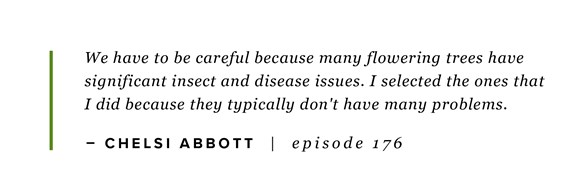 We have to be careful because many flowering trees have significant insect and disease issues. I selected the ones that I did because they typically don't have many problems.

– CHELSI ABBOTT | episode 176